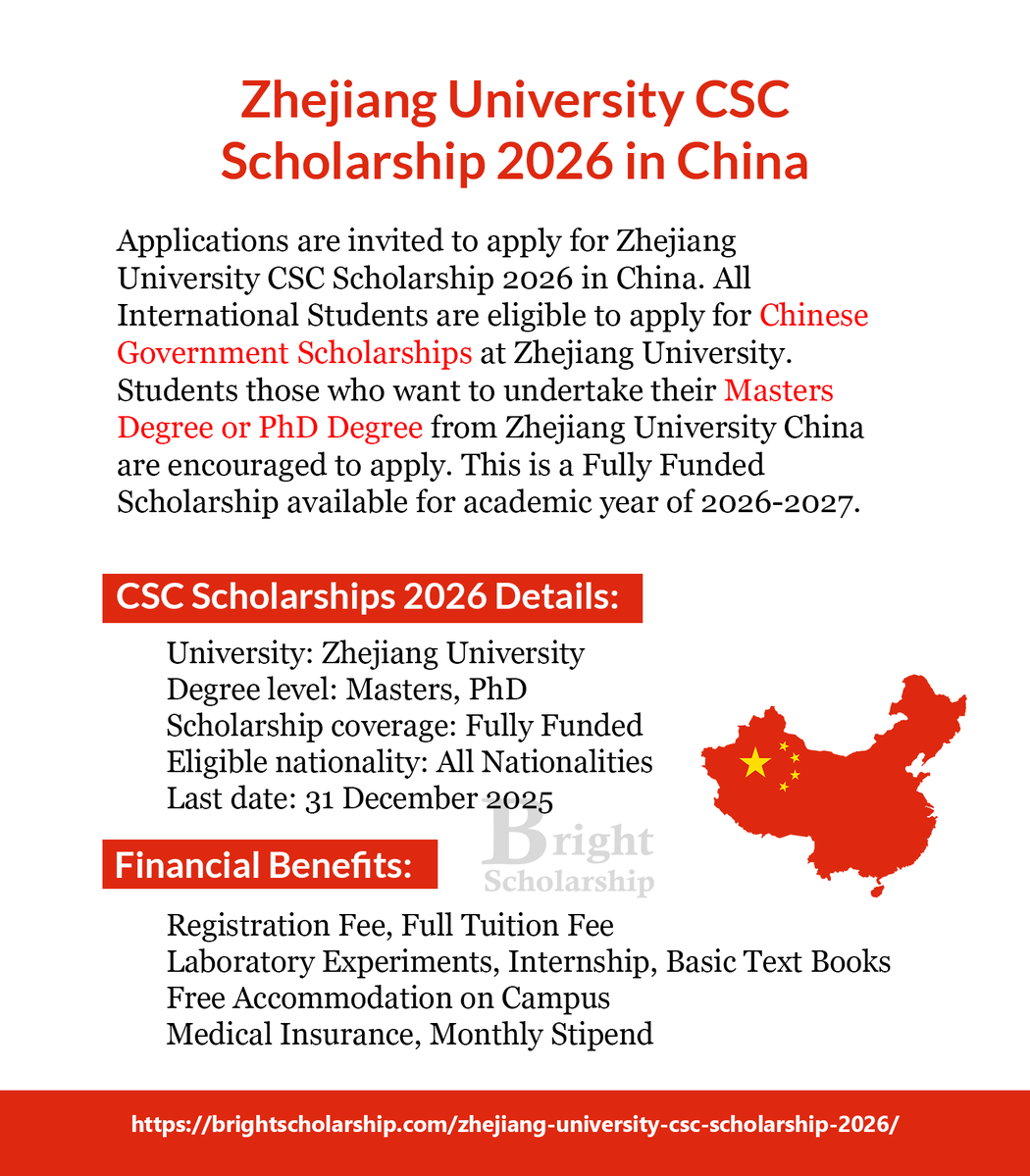 Zhejiang University CSC Scholarship 2026 in China

Applications are invited to apply for Zhejiang University CSC Scholarship 2026 in China. All International Students are eligible to apply for Chinese Government Scholarships at Zhejiang University. Students those who want to undertake their Masters Degree or PhD Degree from Zhejiang University China are encouraged to apply. This is a Fully Funded Scholarship available for academic year of 2026-2027.

CSC Scholarships 2026 Details:

University: Zhejiang University
Degree level: Masters, PhD
Scholarship coverage: Fully Funded
Eligible nationality: All Nationalities
Last date: 31 December 2025

Bright Scholarship

Financial Benefits:

Registration Fee, Full Tuition Fee
Laboratory Experiments, Internship, Basic Text Books
Free Accommodation on Campus
Medical Insurance, Monthly Stipend

https://brightscholarship.com/zhejiang-university-csc-scholarship-2026/